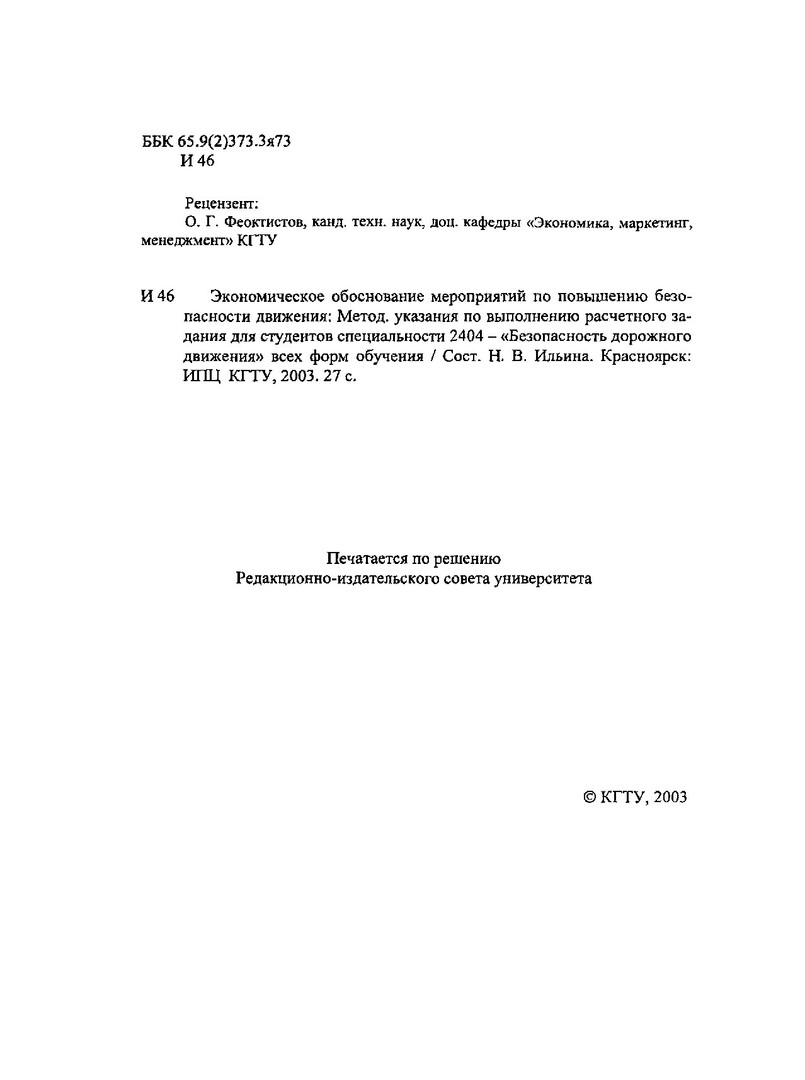 ББК 65.9(2)373.3я73
И 46

Рецензент:
О. Г. Феоктистов, канд. техн. наук, доц. кафедры «Экономика, маркетинг, менеджмент» КГТУ

И 46 Экономическое обоснование мероприятий по повышению безопасности движения: Метод. указания по выполнению расчетного задания для студентов специальности 2404 – «Безопасность дорожного движения» всех форм обучения / Сост. Н. В. Ильина. Красноярск: ИПЦ КГТУ, 2003. 27 с.

Печатается по решению
Редакционно-издательского совета университета

© КГТУ, 2003